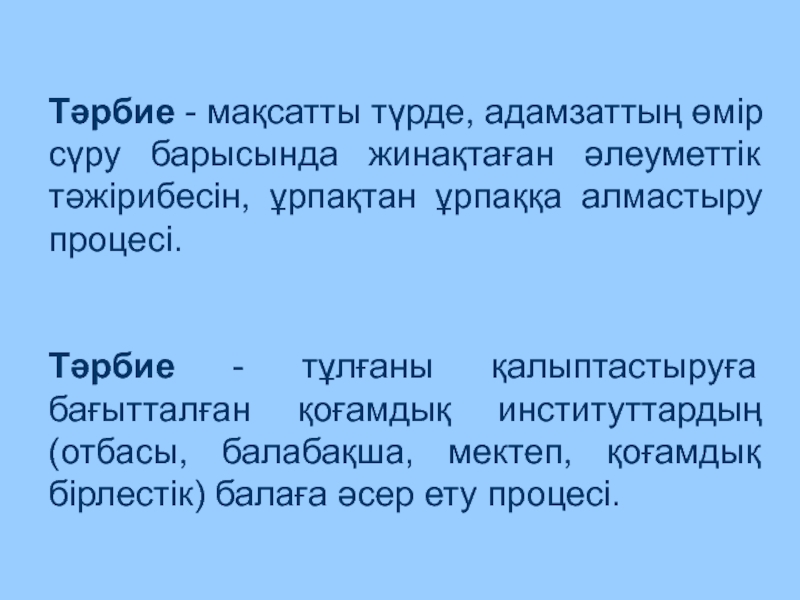 Тәрбие - мақсатты түрде, адамзаттың өмір сүру барысында жинақтаған әлеуметтік тәжірибесін, ұрпақтан ұрпаққа алмастыру процесі.

Тәрбие - тұлғаны қалыптастыруға бағытталған қоғамдық институттардың (отбасы, балабақша, мектеп, қоғамдық бірлестік) балаға әсер ету процесі.